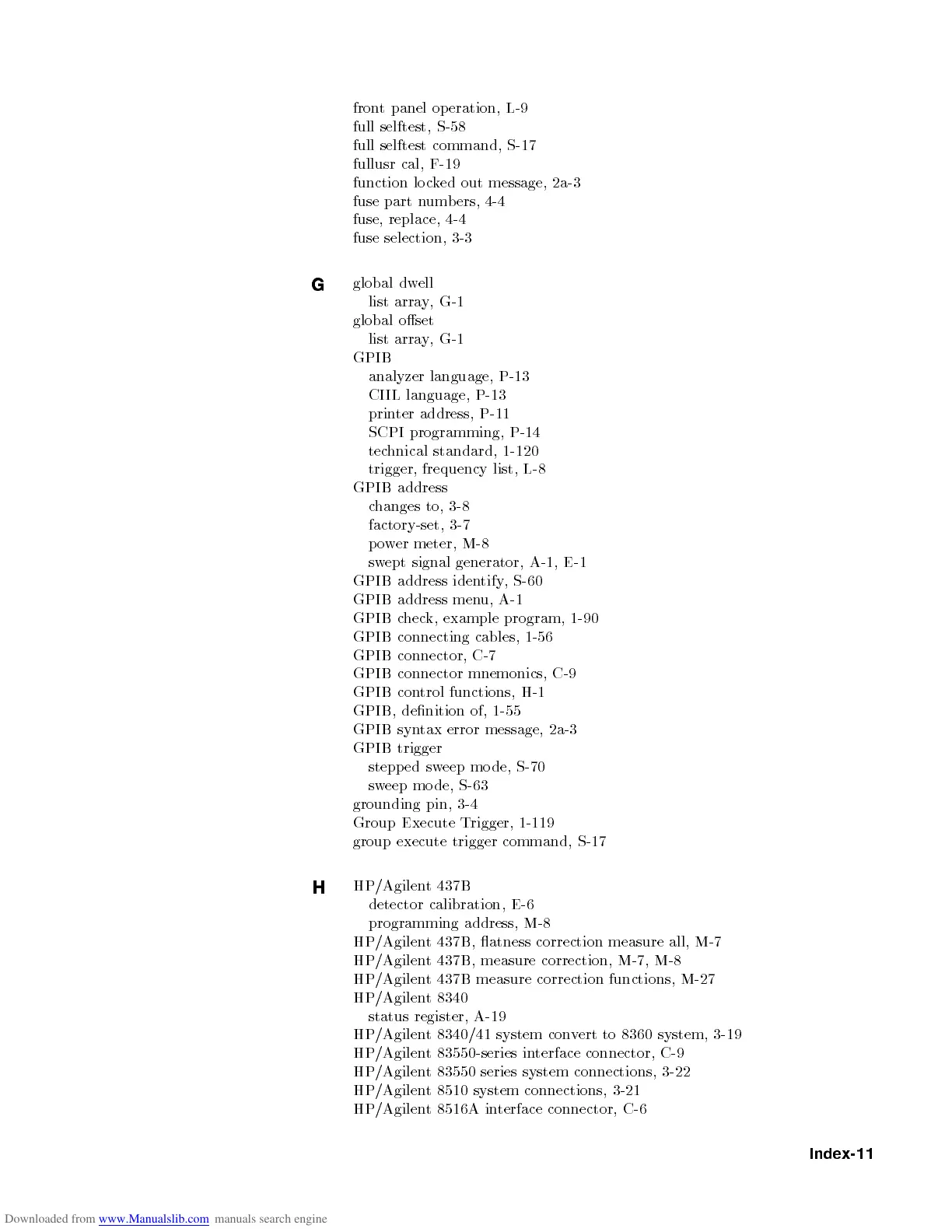 front panel operation, L-9
full selftest, S-58
full selftest command, S-17
fullusr cal, F-19
function locked out message, 2a-3
fuse part numbers, 4-4
fuse, replace, 4-4
fuse selection, 3-3

G
global dwell
list array, G-1
global offset
list array, G-1
GPIB
analyzer language, P-13
CIIL language, P-13
printer address, P-11
SCPI programming, P-14
technical standard, 1-120
trigger, frequency list, L-8
GPIB address
changes to, 3-8
factory-set, 3-7
power meter, M-8
swept signal generator, A-1, E-1
GPIB address identify, S-60
GPIB address menu, A-1
GPIB check, example program, 1-90
GPIB connecting cables, 1-56
GPIB connector, C-7
GPIB connector mnemonics, C-9
GPIB control functions, H-1
GPIB, definition of, 1-55
GPIB syntax error message, 2a-3
GPIB trigger
stepped sweep mode, S-70
sweep mode, S-63
grounding pin, 3-4
Group Execute Trigger, 1-119
group execute trigger command, S-17

H
HP/Agilent 437B
detector calibration, E-6
programming address, M-8
HP/Agilent 437B, flatness correction measure all, M-7
HP/Agilent 437B, measure correction, M-7, M-8
HP/Agilent 437B measure correction functions, M-27
HP/Agilent 8340
status register, A-19
HP/Agilent 8340/41 system convert to 8360 system, 3-19
HP/Agilent 83550-series interface connector, C-9
HP/Agilent 83550 series system connections, 3-22
HP/Agilent 8510 system connections, 3-21
HP/Agilent 8516A interface connector, C-6

Index-11

Downloaded from www.Manualslib.com manuals search engine